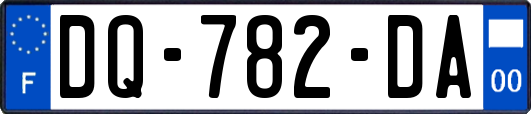 F
DQ-782-DA
00